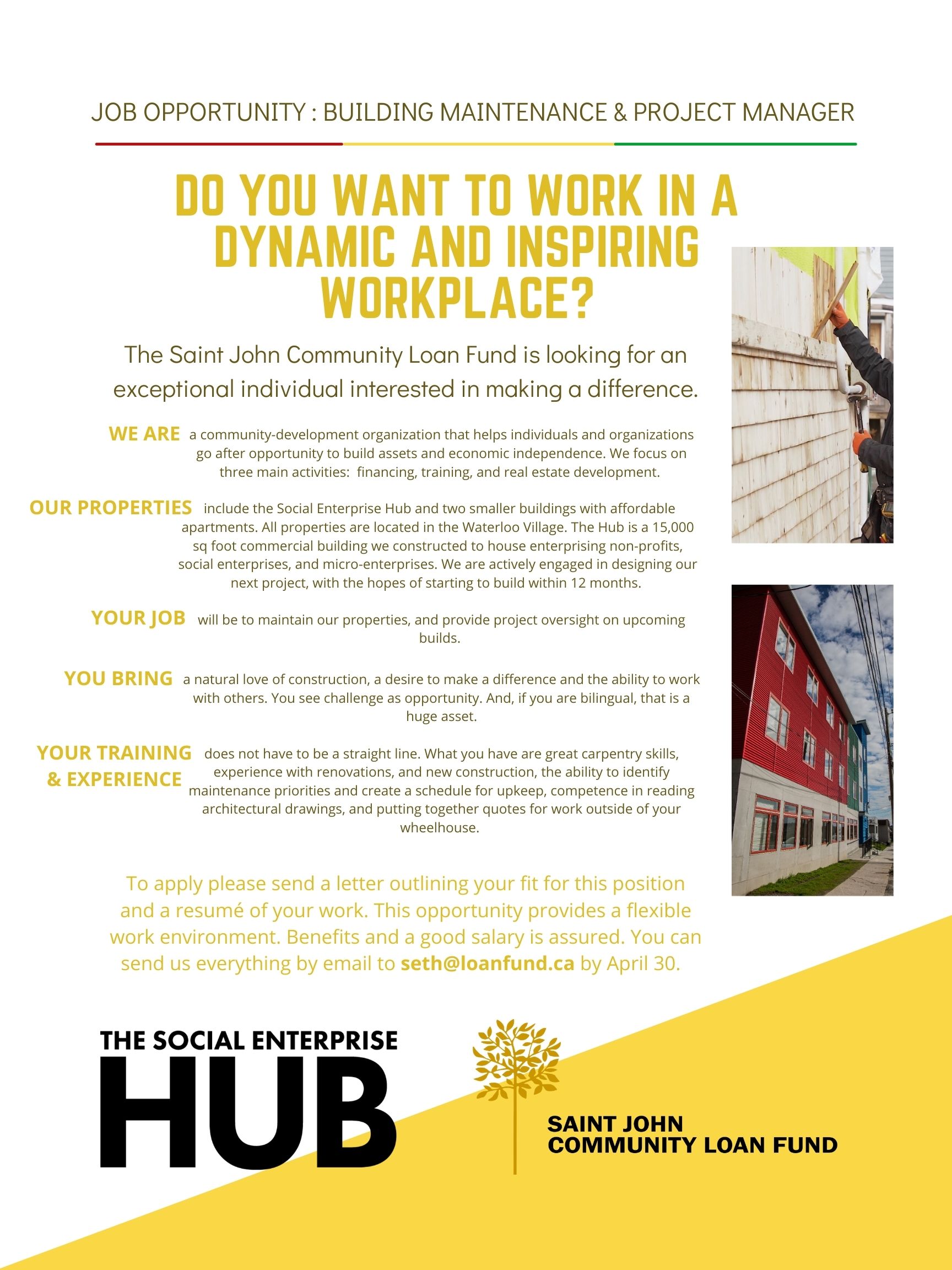 JOB OPPORTUNITY : BUILDING MAINTENANCE & PROJECT MANAGER

DO YOU WANT TO WORK IN A DYNAMIC AND INSPIRING WORKPLACE?

The Saint John Community Loan Fund is looking for an exceptional individual interested in making a difference.

WE ARE a community-development organization that helps individuals and organizations go after opportunity to build assets and economic independence. We focus on three main activities: financing, training, and real estate development.

OUR PROPERTIES include the Social Enterprise Hub and two smaller buildings with affordable apartments. All properties are located in the Waterloo Village. The Hub is a 15,000 sq foot commercial building we constructed to house enterprising non-profits, social enterprises, and micro-enterprises. We are actively engaged in designing our next project, with the hopes of starting to build within 12 months.

YOUR JOB will be to maintain our properties, and provide project oversight on upcoming builds.

YOU BRING a natural love of construction, a desire to make a difference and the ability to work with others. You see challenge as opportunity. And, if you are bilingual, that is a huge asset.

YOUR TRAINING & EXPERIENCE does not have to be a straight line. What you have are great carpentry skills, experience with renovations, and new construction, the ability to identify maintenance priorities and create a schedule for upkeep, competence in reading architectural drawings, and putting together quotes for work outside of your wheelhouse.

To apply please send a letter outlining your fit for this position and a resumé of your work. This opportunity provides a flexible work environment. Benefits and a good salary is assured. You can send us everything by email to seth@loanfund.ca by April 30.

THE SOCIAL ENTERPRISE HUB

SAINT JOHN COMMUNITY LOAN FUND